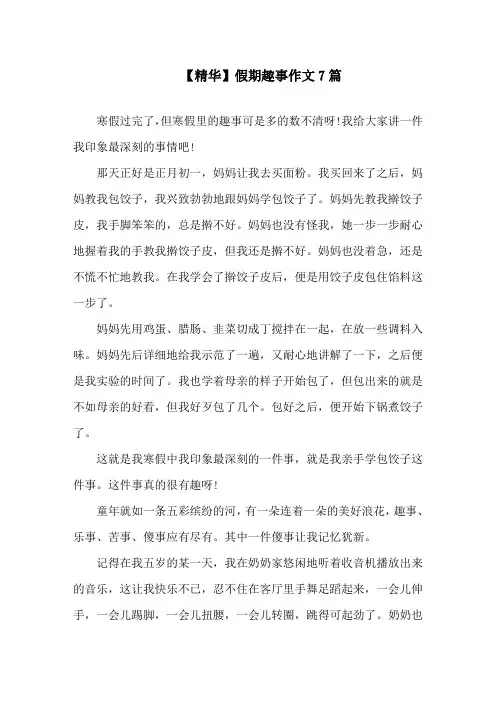 【精华】假期趣事作文7篇

寒假过完了,但寒假里的趣事可是多的数不清呀!我给大家讲一件我印象最深刻的事情吧!

那天正好是正月初一，妈妈让我去买面粉。我买回来了之后，妈妈教我包饺子，我兴致勃勃地跟妈妈学包饺子了。妈妈先教我擀饺子皮，我手脚笨笨的，总是擀不好。妈妈也没有怪我，她一步一步耐心地握着我的手教我擀饺子皮，但我还是擀不好。妈妈也没着急，还是不慌不忙地教我。在我学会了擀饺子皮后，便是用饺子皮包住馅料这一步了。

妈妈先用鸡蛋、腊肠、韭菜切成丁搅拌在一起，在放一些调料入味。妈妈先后详细地给我示范了一遍，又耐心地讲解了一下，之后便是我实验的时间了。我也学着母亲的样子开始包了，但包出来的就是不如母亲的好看，但我好歹包了几个。包好之后，便开始下锅煮饺子了。

这就是我寒假中我印象最深刻的一件事，就是我亲手学包饺子这件事。这件事真的很有趣呀!

童年就如一条五彩缤纷的河，有一朵连着一朵的美好浪花，趣事、乐事、苦事、傻事应有尽有。其中一件傻事让我记忆犹新。

记得在我五岁的某一天，我在奶奶家悠闲地听着收音机播放出来的音乐，这让我快乐不已，忍不住在客厅里手舞足蹈起来，一会儿伸手，一会儿踢脚，一会儿扭腰，一会儿转圈，跳得可起劲了。奶奶也